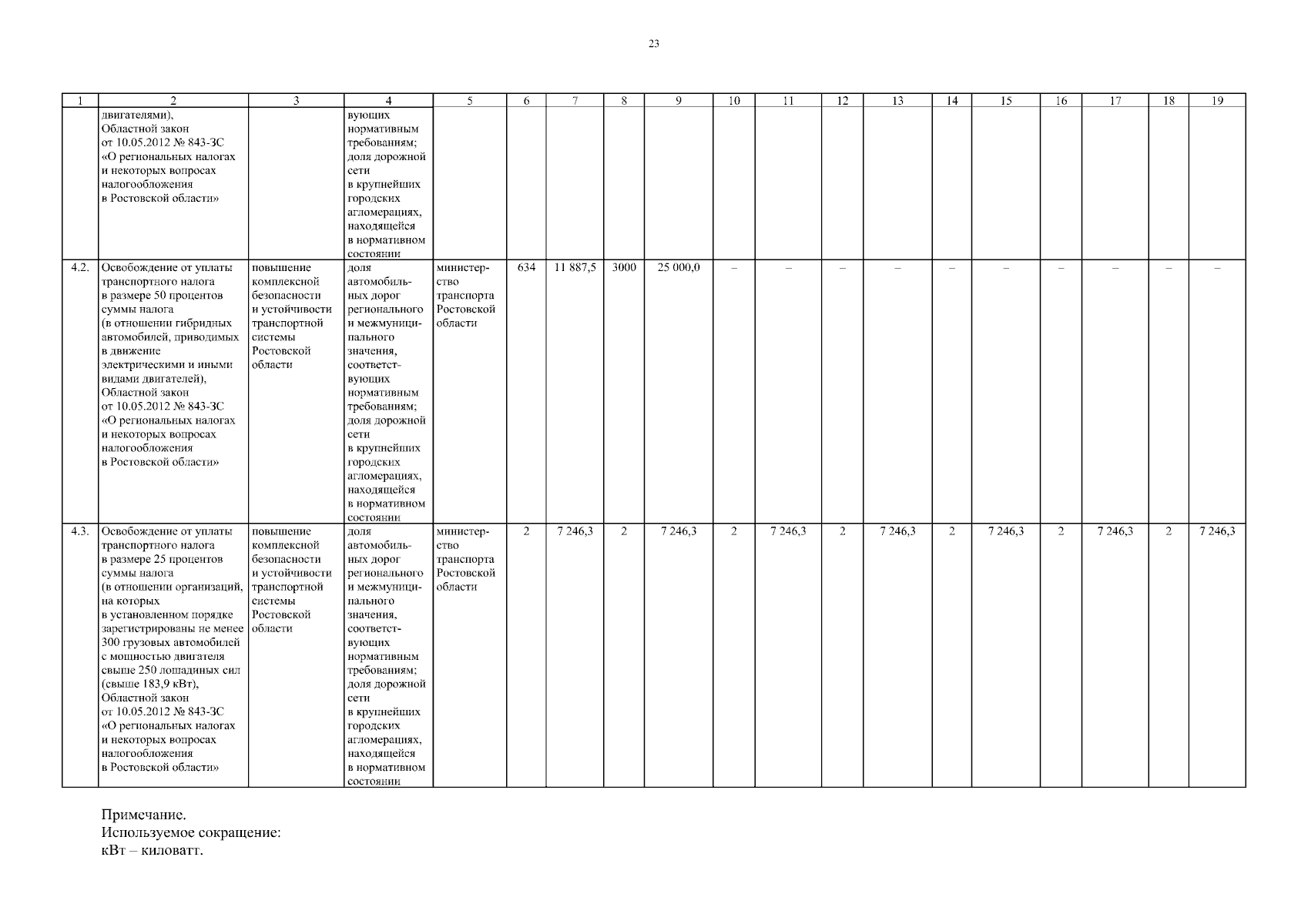 23

| 1 | 2 | 3 | 4 | 5 | 6 | 7 | 8 | 9 | 10 | 11 | 12 | 13 | 14 | 15 | 16 | 17 | 18 | 19 |
|---|---|---|---|---|---|---|---|---|---|---|---|---|---|---|---|---|---|---|
| | двигателями), Областной закон от 10.05.2012 № 843-ЗС «О региональных налогах и некоторых вопросах налогообложения в Ростовской области» | | вующих нормативным требованиям; доля дорожной сети в крупнейших городских агломерациях, находящейся в нормативном состоянии | | | | | | | | | | | | | | | |
| 4.2. | Освобождение от уплаты транспортного налога в размере 50 процентов суммы налога (в отношении гибридных автомобилей, приводимых в движение электрическими и иными видами двигателей), Областной закон от 10.05.2012 № 843-ЗС «О региональных налогах и некоторых вопросах налогообложения в Ростовской области» | повышение комплексной безопасности и устойчивости транспортной системы Ростовской области | доля автомобильных дорог регионального и межмуниципального значения, соответствующих нормативным требованиям; доля дорожной сети в крупнейших городских агломерациях, находящейся в нормативном состоянии | министерство транспорта Ростовской области | 634 | 11 887,5 | 3000 | 25 000,0 | – | – | – | – | – | – | – | – | – | – |
| 4.3. | Освобождение от уплаты транспортного налога в размере 25 процентов суммы налога (в отношении организаций, на которых в установленном порядке зарегистрированы не менее 300 грузовых автомобилей с мощностью двигателя свыше 250 лошадиных сил (свыше 183,9 кВт), Областной закон от 10.05.2012 № 843-ЗС «О региональных налогах и некоторых вопросах налогообложения в Ростовской области» | повышение комплексной безопасности и устойчивости транспортной системы Ростовской области | доля автомобильных дорог регионального и межмуниципального значения, соответствующих нормативным требованиям; доля дорожной сети в крупнейших городских агломерациях, находящейся в нормативном состоянии | министерство транспорта Ростовской области | 2 | 7 246,3 | 2 | 7 246,3 | 2 | 7 246,3 | 2 | 7 246,3 | 2 | 7 246,3 | 2 | 7 246,3 | 2 | 7 246,3 |

Примечание.
Используемое сокращение:
кВт – киловатт.